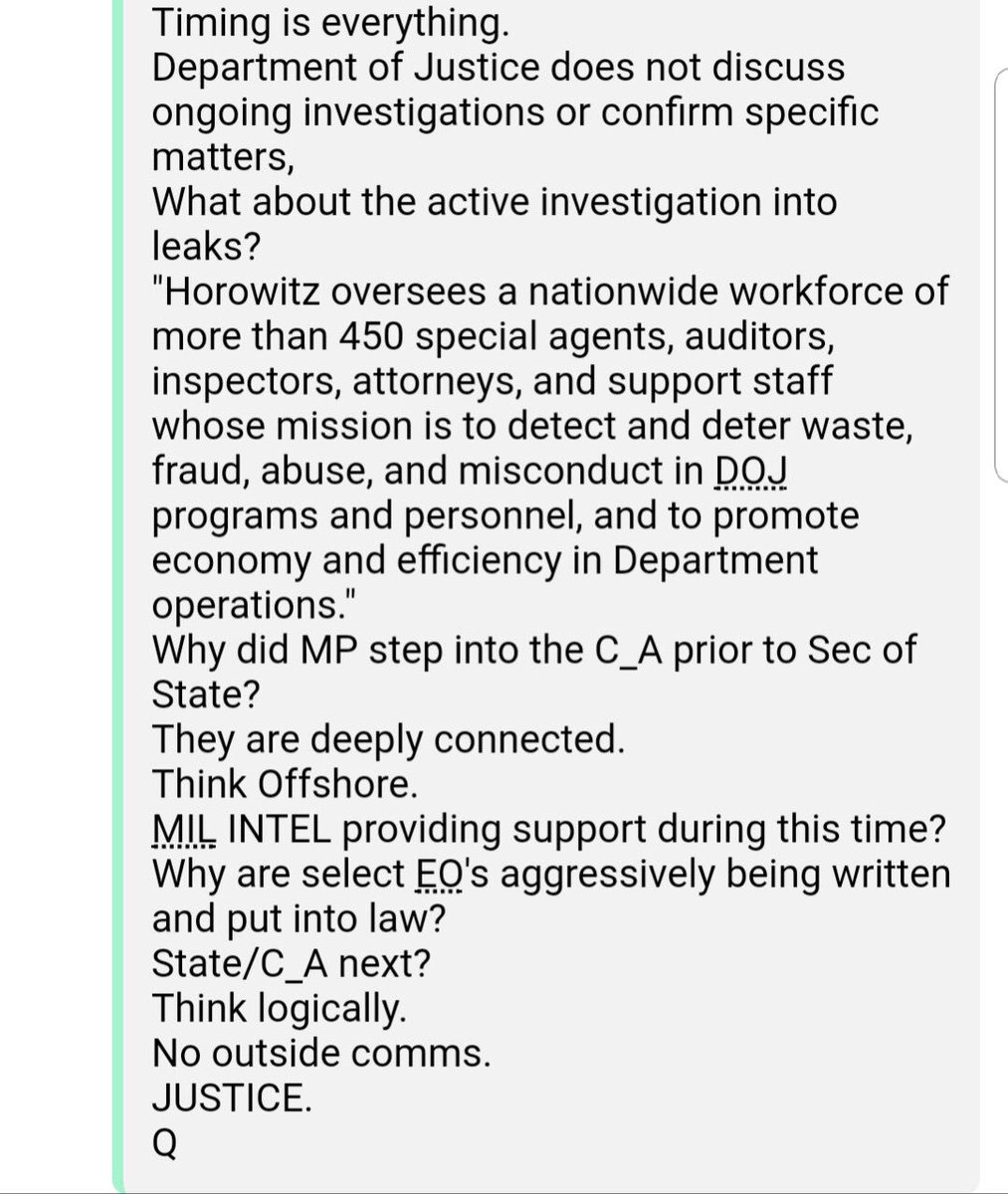 Timing is everything.
Department of Justice does not discuss ongoing investigations or confirm specific matters,
What about the active investigation into leaks?
"Horowitz oversees a nationwide workforce of more than 450 special agents, auditors, inspectors, attorneys, and support staff whose mission is to detect and deter waste, fraud, abuse, and misconduct in DOJ programs and personnel, and to promote economy and efficiency in Department operations."
Why did MP step into the C_A prior to Sec of State?
They are deeply connected.
Think Offshore.
MIL INTEL providing support during this time?
Why are select EO's aggressively being written and put into law?
State/C_A next?
Think logically.
No outside comms.
JUSTICE.
Q